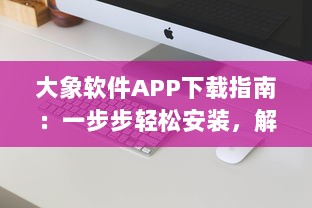 大象软件APP下载指南：一步步轻松安装，解